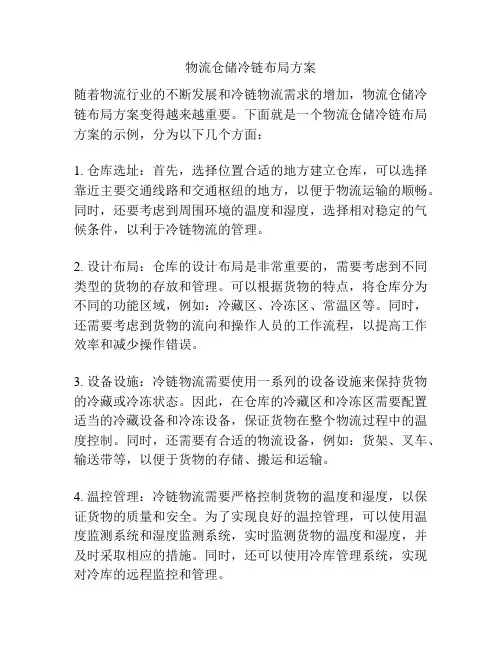 物流仓储冷链布局方案

随着物流行业的不断发展和冷链物流需求的增加，物流仓储冷链布局方案变得越来越重要。下面就是一个物流仓储冷链布局方案的示例，分为以下几个方面：

1. 仓库选址：首先，选择位置合适的地方建立仓库，可以选择靠近主要交通线路和交通枢纽的地方，以便于物流运输的顺畅。同时，还要考虑到周围环境的温度和湿度，选择相对稳定的气候条件，以利于冷链物流的管理。

2. 设计布局：仓库的设计布局是非常重要的，需要考虑到不同类型的货物的存放和管理。可以根据货物的特点，将仓库分为不同的功能区域，例如：冷藏区、冷冻区、常温区等。同时，还需要考虑到货物的流向和操作人员的工作流程，以提高工作效率和减少操作错误。

3. 设备设施：冷链物流需要使用一系列的设备设施来保持货物的冷藏或冷冻状态。因此，在仓库的冷藏区和冷冻区需要配置适当的冷藏设备和冷冻设备，保证货物在整个物流过程中的温度控制。同时，还需要有合适的物流设备，例如：货架、叉车、输送带等，以便于货物的存储、搬运和运输。

4. 温控管理：冷链物流需要严格控制货物的温度和湿度，以保证货物的质量和安全。为了实现良好的温控管理，可以使用温度监测系统和湿度监测系统，实时监测货物的温度和湿度，并及时采取相应的措施。同时，还可以使用冷库管理系统，实现对冷库的远程监控和管理。